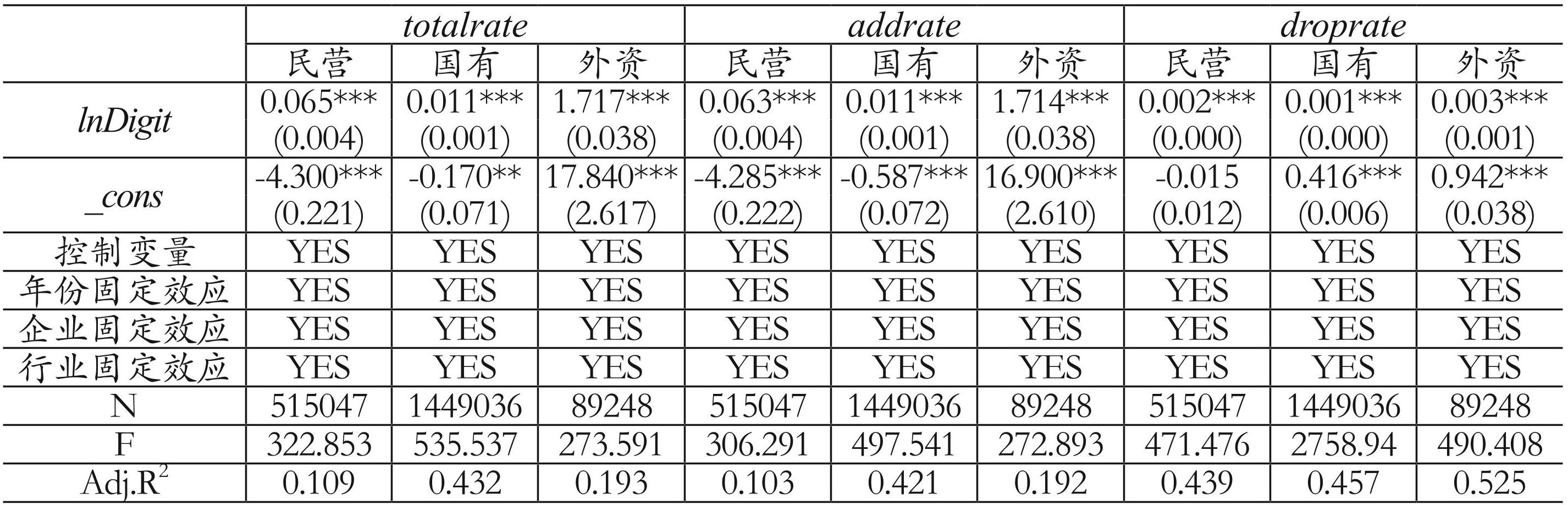 | | totalrate | | | addrate | | | droprate | | |
|---|---|---|---|---|---|---|---|---|---|
| | 民营 | 国有 | 外资 | 民营 | 国有 | 外资 | 民营 | 国有 | 外资 |
| lnDigit | 0.065*** (0.004) | 0.011*** (0.001) | 1.717*** (0.038) | 0.063*** (0.004) | 0.011*** (0.001) | 1.714*** (0.038) | 0.002*** (0.000) | 0.001*** (0.000) | 0.003*** (0.001) |
| _cons | -4.300*** (0.221) | -0.170** (0.071) | 17.840*** (2.617) | -4.285*** (0.222) | -0.587*** (0.072) | 16.900*** (2.610) | -0.015 (0.012) | 0.416*** (0.006) | 0.942*** (0.038) |
| 控制变量 | YES | YES | YES | YES | YES | YES | YES | YES | YES |
| 年份固定效应 | YES | YES | YES | YES | YES | YES | YES | YES | YES |
| 企业固定效应 | YES | YES | YES | YES | YES | YES | YES | YES | YES |
| 行业固定效应 | YES | YES | YES | YES | YES | YES | YES | YES | YES |
| N | 515047 | 1449036 | 89248 | 515047 | 1449036 | 89248 | 515047 | 1449036 | 89248 |
| F | 322.853 | 535.537 | 273.591 | 306.291 | 497.541 | 272.893 | 471.476 | 2758.94 | 490.408 |
| Adj.$R^2$ | 0.109 | 0.432 | 0.193 | 0.103 | 0.421 | 0.192 | 0.439 | 0.457 | 0.525 |